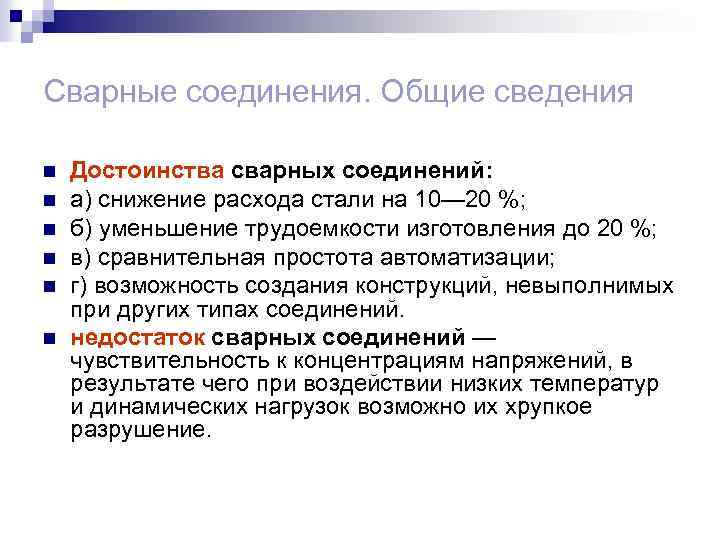 Сварные соединения. Общие сведения

Достоинства сварных соединений:

а) снижение расхода стали на 10—20 %;

б) уменьшение трудоемкости изготовления до 20 %;

в) сравнительная простота автоматизации;

г) возможность создания конструкций, невыполнимых при других типах соединений.

недостаток сварных соединений — чувствительность к концентрациям напряжений, в результате чего при воздействии низких температур и динамических нагрузок возможно их хрупкое разрушение.